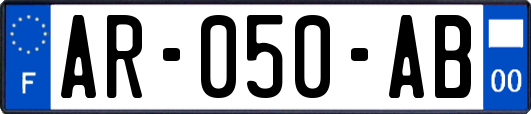 F

AR-050-AB

00